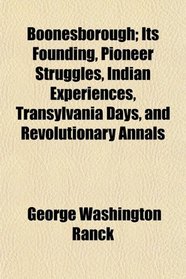 Boonesborough; Its Founding, Pioneer Struggles, Indian Experiences, Transylvania Days, and Revolutionary Annals

George Washington Ranck